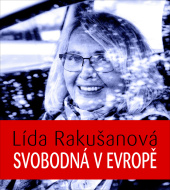 Lída Rakušanová
SVOBODNÁ V EVROPĚ